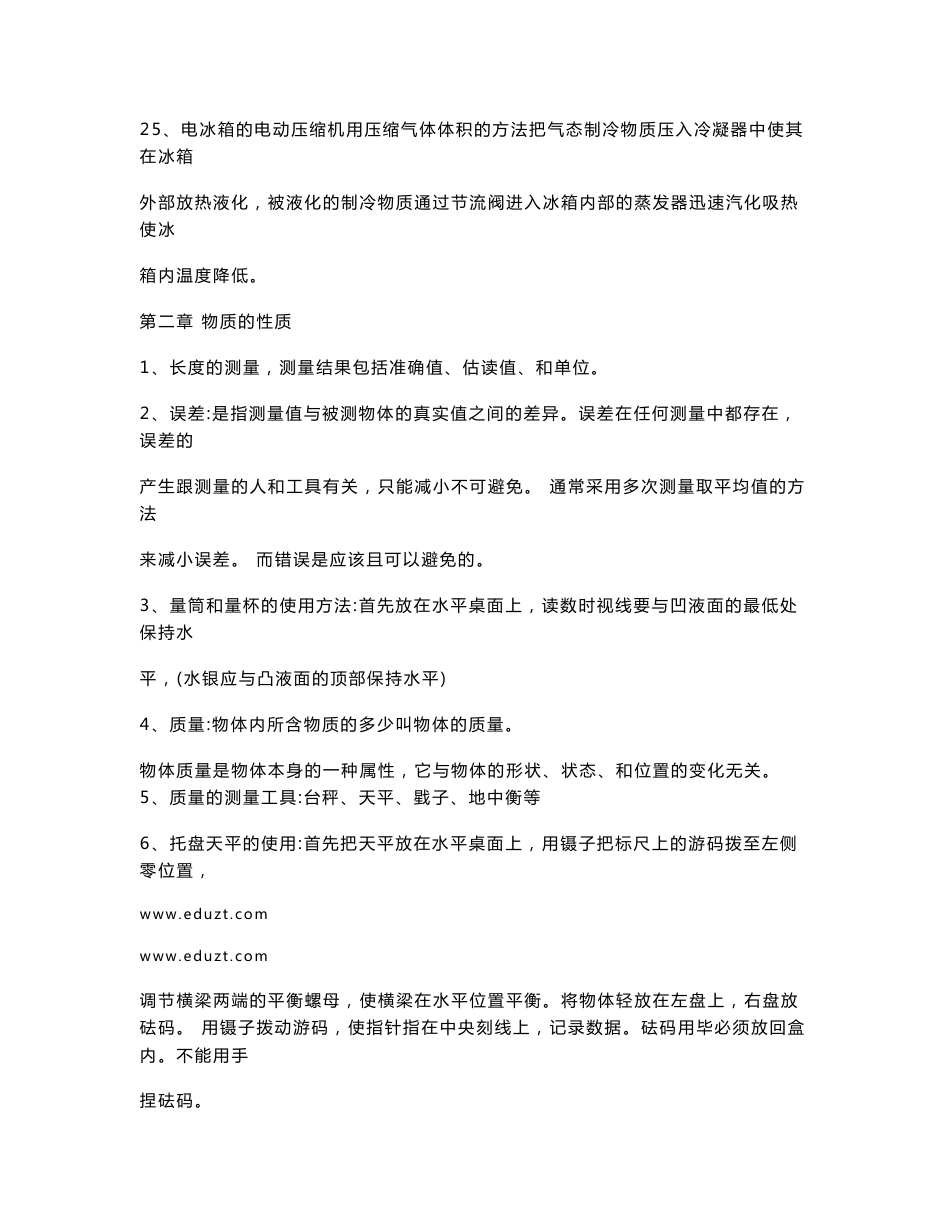 25、电冰箱的电动压缩机用压缩气体体积的方法把气态制冷物质压入冷凝器中使其在冰箱

外部放热液化，被液化的制冷物质通过节流阀进入冰箱内部的蒸发器迅速汽化吸热使冰

箱内温度降低。

第二章 物质的性质

1、长度的测量，测量结果包括准确值、估读值、和单位。

2、误差:是指测量值与被测物体的真实值之间的差异。误差在任何测量中都存在，误差的

产生跟测量的人和工具有关，只能减小不可避免。 通常采用多次测量取平均值的方法

来减小误差。 而错误是应该且可以避免的。

3、量筒和量杯的使用方法:首先放在水平桌面上，读数时视线要与凹液面的最低处保持水

平，(水银应与凸液面的顶部保持水平)

4、质量:物体内所含物质的多少叫物体的质量。

物体质量是物体本身的一种属性，它与物体的形状、状态、和位置的变化无关。
5、质量的测量工具:台秤、天平、戥子、地中衡等

6、托盘天平的使用:首先把天平放在水平桌面上，用镊子把标尺上的游码拨至左侧零位置，

www.eduzt.com

www.eduzt.com

调节横梁两端的平衡螺母，使横梁在水平位置平衡。将物体轻放在左盘上，右盘放砝码。 用镊子拨动游码，使指针指在中央刻线上，记录数据。砝码用毕必须放回盒内。不能用手

捏砝码。